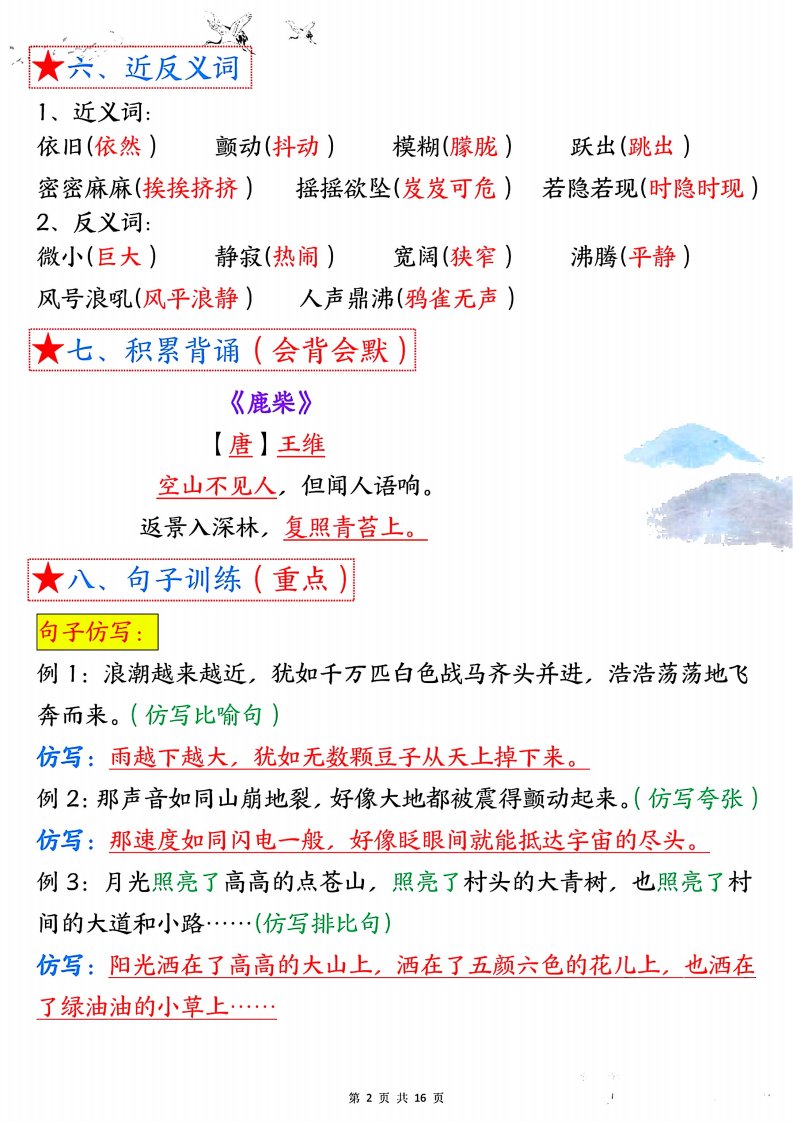 ★六、近反义词

1、近义词：

依旧（依然） 颤动（抖动） 模糊（朦胧） 跃出（跳出）

密密麻麻（挨挨挤挤） 摇摇欲坠（岌岌可危） 若隐若现（时隐时现）

2、反义词：

微小（巨大） 静寂（热闹） 宽阔（狭窄） 沸腾（平静）

风号浪吼（风平浪静） 人声鼎沸（鸦雀无声）

★七、积累背诵（会背会默）

《鹿柴》

【唐】王维

空山不见人，但闻人语响。

返景入深林，复照青苔上。

★八、句子训练（重点）

句子仿写：

例 1：浪潮越来越近，犹如千万匹白色战马齐头并进，浩浩荡荡地飞奔而来。（仿写比喻句）

仿写：雨越下越大，犹如无数颗豆子从天上掉下来。

例 2：那声音如同山崩地裂，好像大地都被震得颤动起来。（仿写夸张）

仿写：那速度如同闪电一般，好像眨眼间就能抵达宇宙的尽头。

例 3：月光照亮了高高的点苍山，照亮了村头的大青树，也照亮了村间的大道和小路……（仿写排比句）

仿写：阳光洒在了高高的大山上，洒在了五颜六色的花儿上，也洒在了绿油油的小草上……

第 2 页 共 16 页